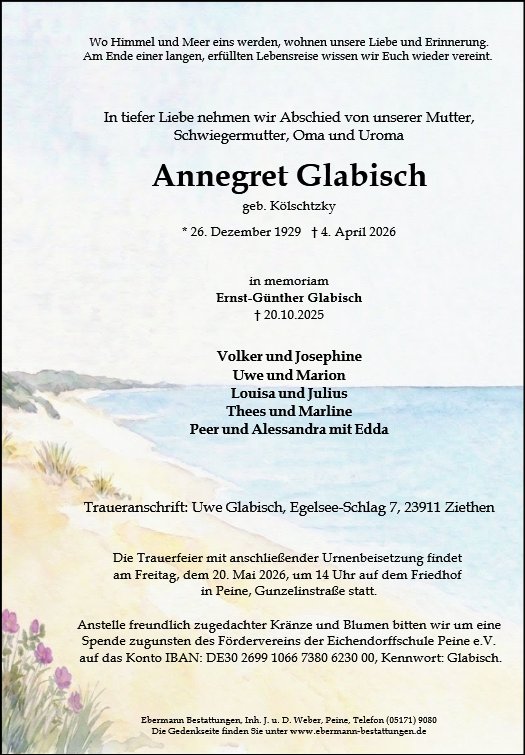 Wo Himmel und Meer eins werden, wohnen unsere Liebe und Erinnerung.
Am Ende einer langen, erfüllten Lebensreise wissen wir Euch wieder vereint.

In tiefer Liebe nehmen wir Abschied von unserer Mutter,
Schwiegermutter, Oma und Uroma

Annegret Glabisch

geb. Kölschtzky

* 26. Dezember 1929 † 4. April 2026

in memoriam
Ernst-Günther Glabisch
† 20.10.2025

Volker und Josephine
Uwe und Marion
Louisa und Julius
Thees und Marline
Peer und Alessandra mit Edda

Traueranschrift: Uwe Glabisch, Egelsee-Schlag 7, 23911 Ziethen

Die Trauerfeier mit anschließender Urnenbeisetzung findet am Freitag, dem 20. Mai 2026, um 14 Uhr auf dem Friedhof in Peine, Gunzelinstraße statt.

Anstelle freundlich zugedachter Kränze und Blumen bitten wir um eine Spende zugunsten des Fördervereins der Eichendorffschule Peine e.V. auf das Konto IBAN: DE30 2699 1066 7380 6230 00, Kennwort: Glabisch.

Ebermann Bestattungen, Inh. J. u. D. Weber, Peine, Telefon (05171) 9080
Die Gedenkseite finden Sie unter www.ebermann-bestattungen.de